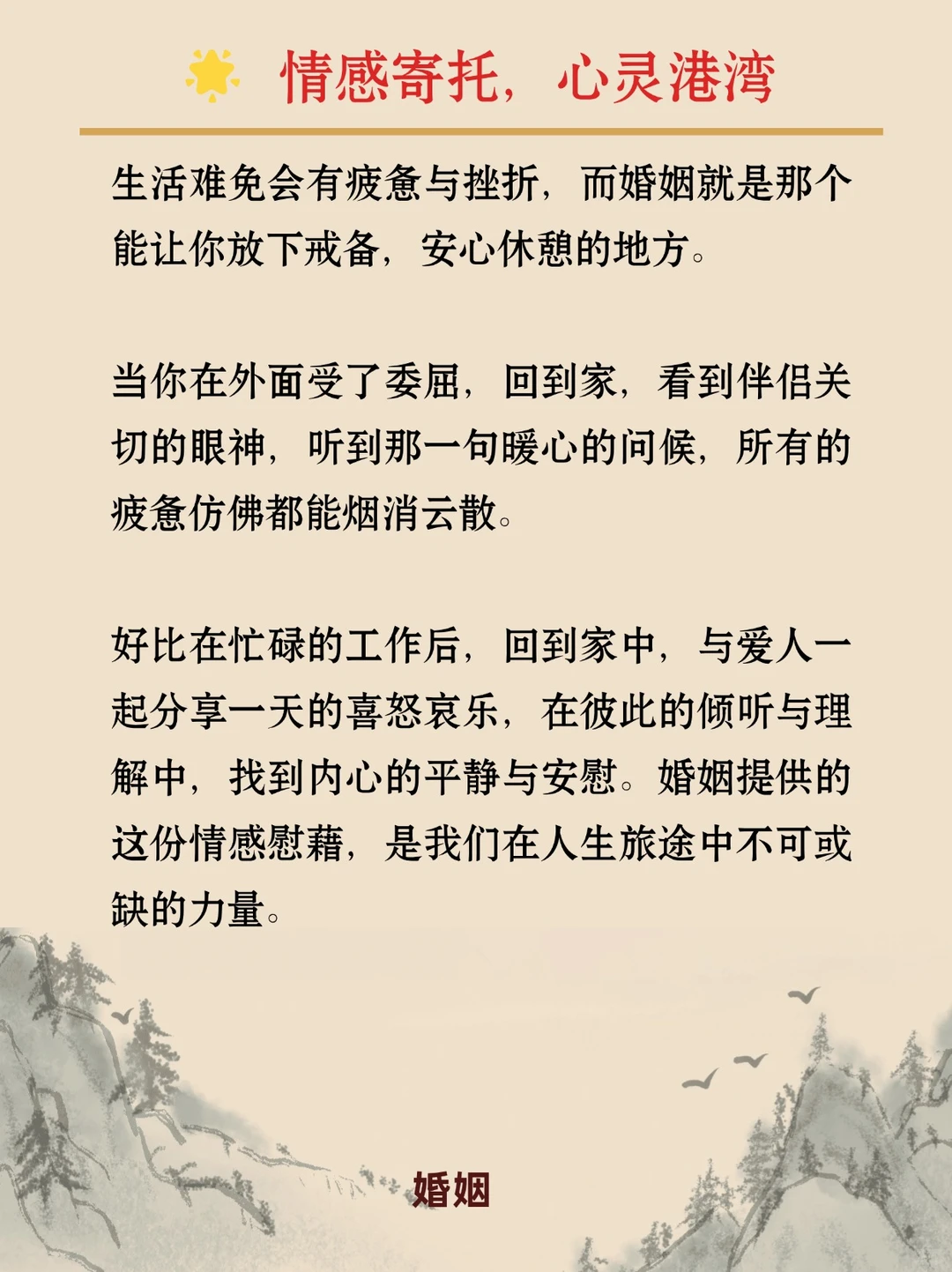 情感寄托，心灵港湾

生活难免会有疲惫与挫折，而婚姻就是那个能让你放下戒备，安心休憩的地方。

当你在外面受了委屈，回到家，看到伴侣关切的眼神，听到那一句暖心的问候，所有的疲惫仿佛都能烟消云散。

好比在忙碌的工作后，回到家中，与爱人一起分享一天的喜怒哀乐，在彼此的倾听与理解中，找到内心的平静与安慰。婚姻提供的这份情感慰藉，是我们在人生旅途中不可或缺的力量。

婚姻